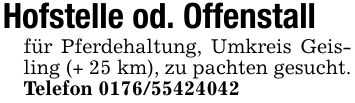 Hofstelle od. Offenstall

für Pferdehaltung, Umkreis Geisling (+ 25 km), zu pachten gesucht.
Telefon 0176/55424042